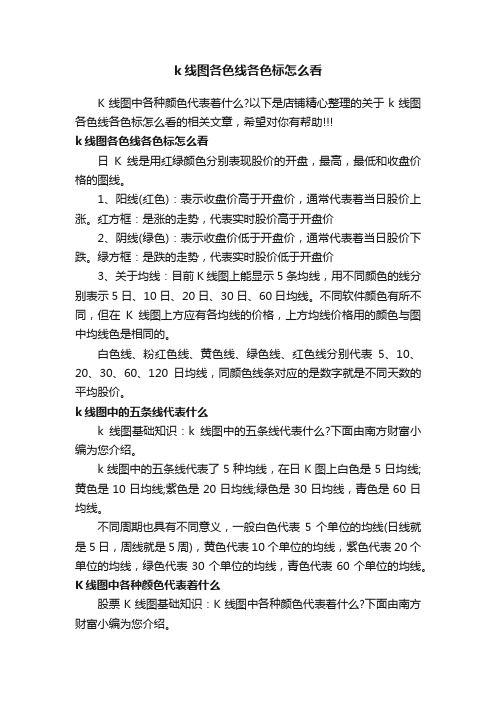 k 线图各色线各色标怎么看

K 线图中各种颜色代表着什么?以下是店铺精心整理的关于 k 线图各色线各色标怎么看的相关文章，希望对你有帮助!!!

k 线图各色线各色标怎么看

日 K 线是用红绿颜色分别表现股价的开盘，最高，最低和收盘价格的图线。

1、阳线(红色)：表示收盘价高于开盘价，通常代表着当日股价上涨。红方框：是涨的走势，代表实时股价高于开盘价

2、阴线(绿色)：表示收盘价低于开盘价，通常代表着当日股价下跌。绿方框：是跌的走势，代表实时股价低于开盘价

3、关于均线：目前 K 线图上能显示 5 条均线，用不同颜色的线分别表示 5 日、10 日、20 日、30 日、60 日均线。不同软件颜色有所不同，但在 K 线图上方应有各均线的价格，上方均线价格用的颜色与图中均线色是相同的。

白色线、粉红色线、黄色线、绿色线、红色线分别代表 5、10、20、30、60、120 日均线，同颜色线条对应的是数字就是不同天数的平均股价。

k 线图中的五条线代表什么

k 线图基础知识：k 线图中的五条线代表什么?下面由南方财富小编为您介绍。

k 线图中的五条线代表了 5 种均线，在日 K 图上白色是 5 日均线;黄色是 10 日均线;紫色是 20 日均线;绿色是 30 日均线，青色是 60 日均线。

不同周期也具有不同意义，一般白色代表 5 个单位的均线(日线就是 5 日，周线就是 5 周)，黄色代表 10 个单位的均线，紫色代表 20 个单位的均线，绿色代表 30 个单位的均线，青色代表 60 个单位的均线。

K 线图中各种颜色代表着什么

股票 K 线图基础知识：K 线图中各种颜色代表着什么?下面由南方财富小编为您介绍。